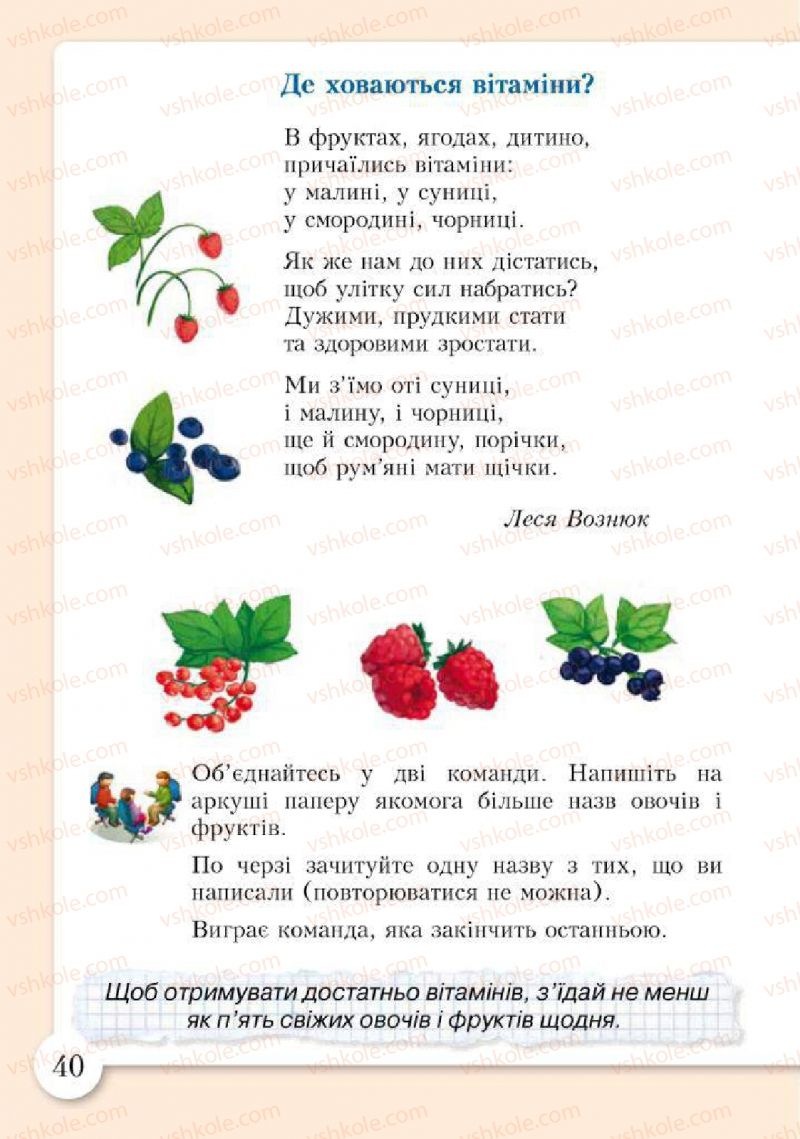 Де ховаються вітаміни?

В фруктах, ягодах, дитино,
причаїлись вітаміни:
у малині, у суниці,
у смородині, чорниці.

Як же нам до них дістатись,
щоб улітку сил набратись?
Дужими, прудкими стати
та здоровими зростати.

Ми з'їмо оті суниці,
і малину, і чорниці,
ще й смородину, порічки,
щоб рум'яні мати щічки.

Леся Вознюк

Об'єднайтесь у дві команди. Напишіть на аркуші паперу якомога більше назв овочів і фруктів.

По черзі зачитуйте одну назву з тих, що ви написали (повторюватися не можна).

Виграє команда, яка закінчить останньою.

Щоб отримувати достатньо вітамінів, з'їдай не менш як п'ять свіжих овочів і фруктів щодня.

40

vshkole.com